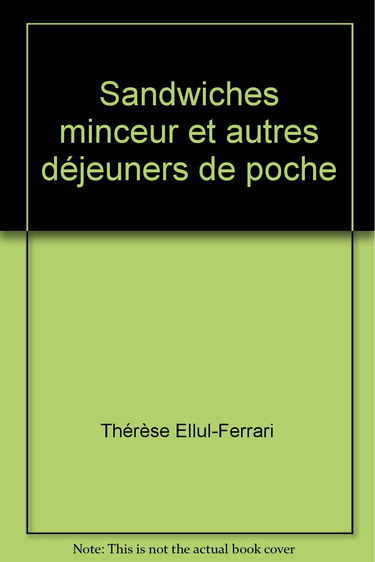 Sandwiches minceur et autres déjeuners de poche

Thérèse Ellul-Ferrari

Note: This is not the actual book cover